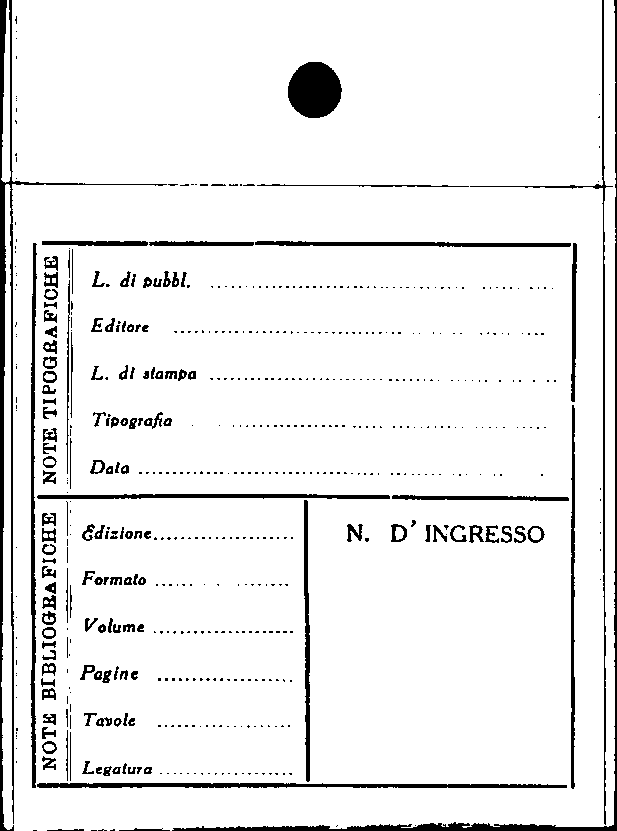 NOTE TIPOGRAFICHE

L. di pubbl. ____

Editore ____

L. di stampa ____

Tipografia ____

Data ____

NOTE BIBLIOGRAFICHE

Edizione ____

Formato ____

Volume ____

Pagine ____

Tavole ____

Legatura ____

N. D' INGRESSO